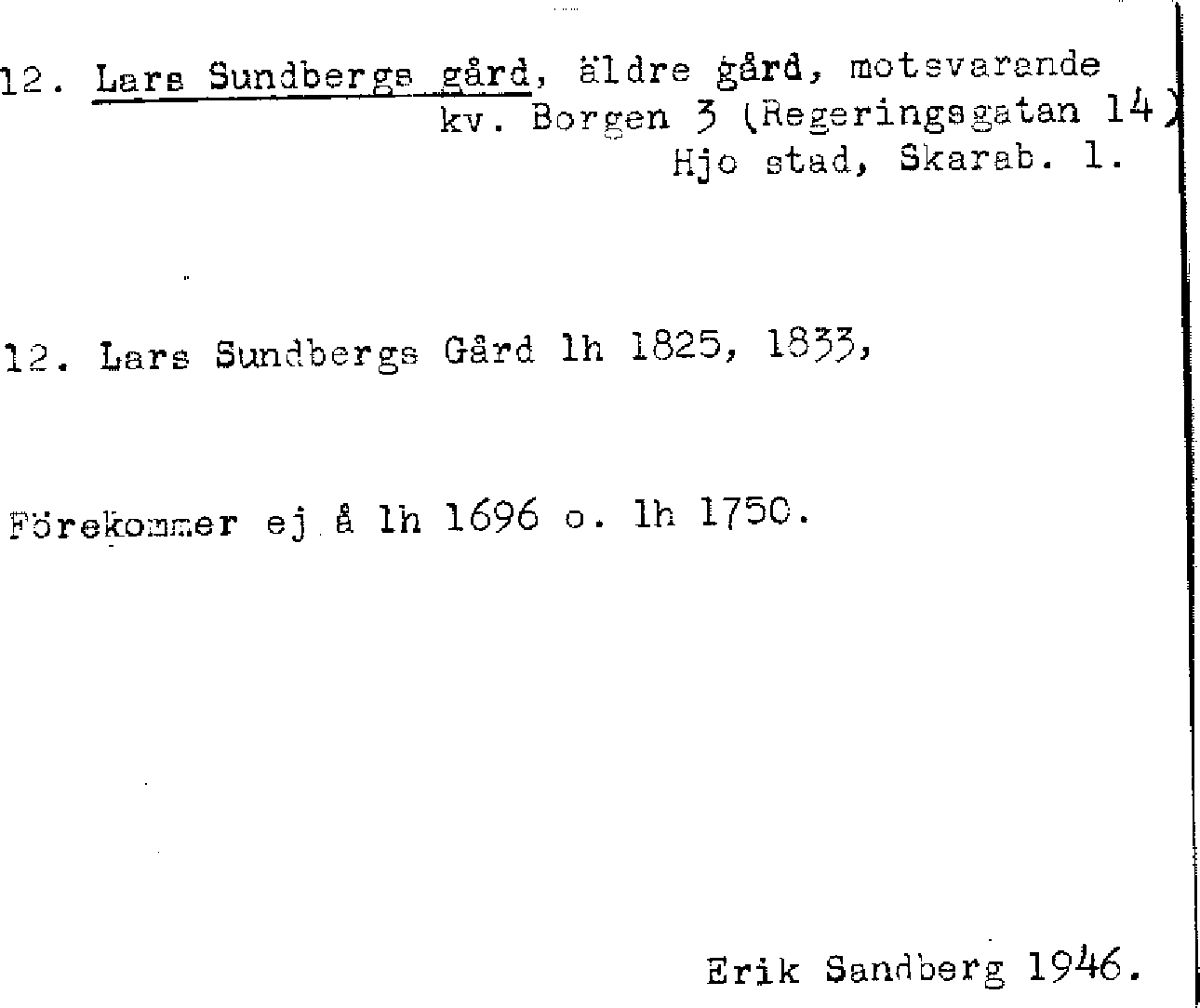 12. Lars Sundbergs gård, äldre gård, motsvarande kv. Borgen 3 (Regeringsgatan 14) Hjo stad, Skarab. l.

12. Lars Sundbergs Gård lh 1825, 1833,

Förekommer ej å lh 1696 o. lh 1750.

Erik Sandberg 1946.